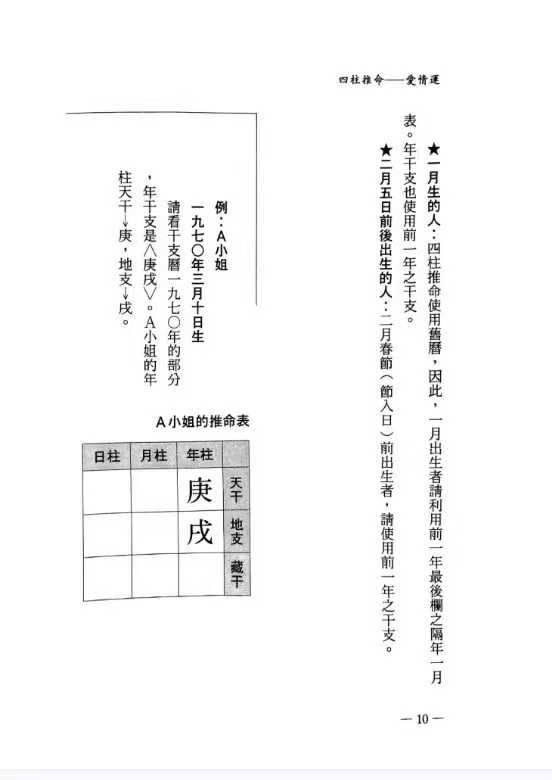 四柱推命——愛情運

★一月生的人：四柱推命使用舊曆，因此，一月出生者請利用前一年最後欄之隔年一月表。年干支也使用前一年之干支。

★二月五日前後出生的人：二月春節（節入日）前出生者，請使用前一年之干支。

例：A小姐

一九七〇年三月十日生

請看干支曆一九七〇年的部分，年干支是〈庚戌〉。A小姐的年柱天干→庚，地支→戌。

A小姐的推命表

| 日柱 | 月柱 | 年柱 | |
|---|---|---|---|
| | | 庚 | 天干 |
| | | 戌 | 地支 |
| | | | 藏干 |

— 10 —